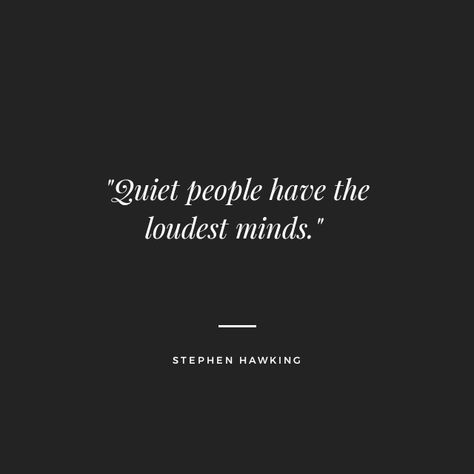 "Quiet people have the loudest minds."

STEPHEN HAWKING